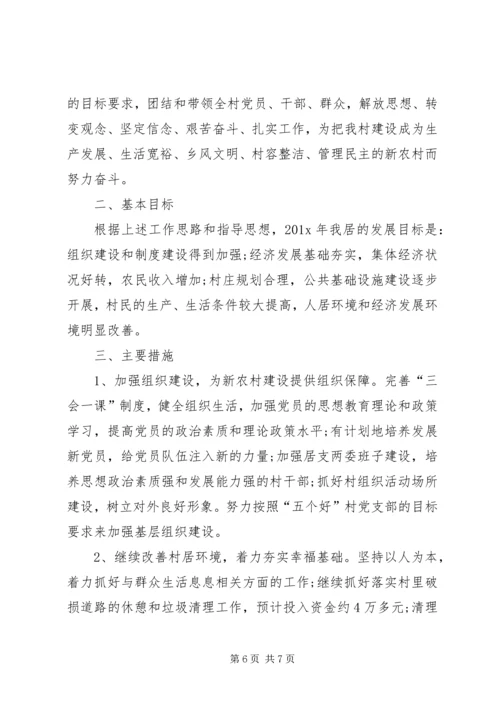 的目标要求，团结和带领全村党员、干部、群众，解放思想、转变观念、坚定信念、艰苦奋斗、扎实工作，为把我村建设成为生产发展、生活宽裕、乡风文明、村容整洁、管理民主的新农村而努力奋斗。

二、基本目标

根据上述工作思路和指导思想，201x 年我居的发展目标是：组织建设和制度建设得到加强;经济发展基础夯实，集体经济状况好转，农民收入增加;村庄规划合理，公共基础设施建设逐步开展，村民的生产、生活条件较大提高，人居环境和经济发展环境明显改善。

三、主要措施

1、加强组织建设，为新农村建设提供组织保障。完善“三会一课”制度，健全组织生活，加强党员的思想教育理论和政策学习，提高党员的政治素质和理论政策水平;有计划地培养发展新党员，给党员队伍注入新的力量;加强居支两委班子建设，培养思想政治素质强和发展能力强的村干部;抓好村组织活动场所建设，树立对外良好形象。努力按照“五个好”村党支部的目标要求来加强基层组织建设。

2、继续改善村居环境，着力夯实幸福基础。坚持以人为本，着力抓好与群众生活息息相关方面的工作;继续抓好落实村里破损道路的休憩和垃圾清理工作，预计投入资金约 4 万多元;清理

第 6 页 共 7 页